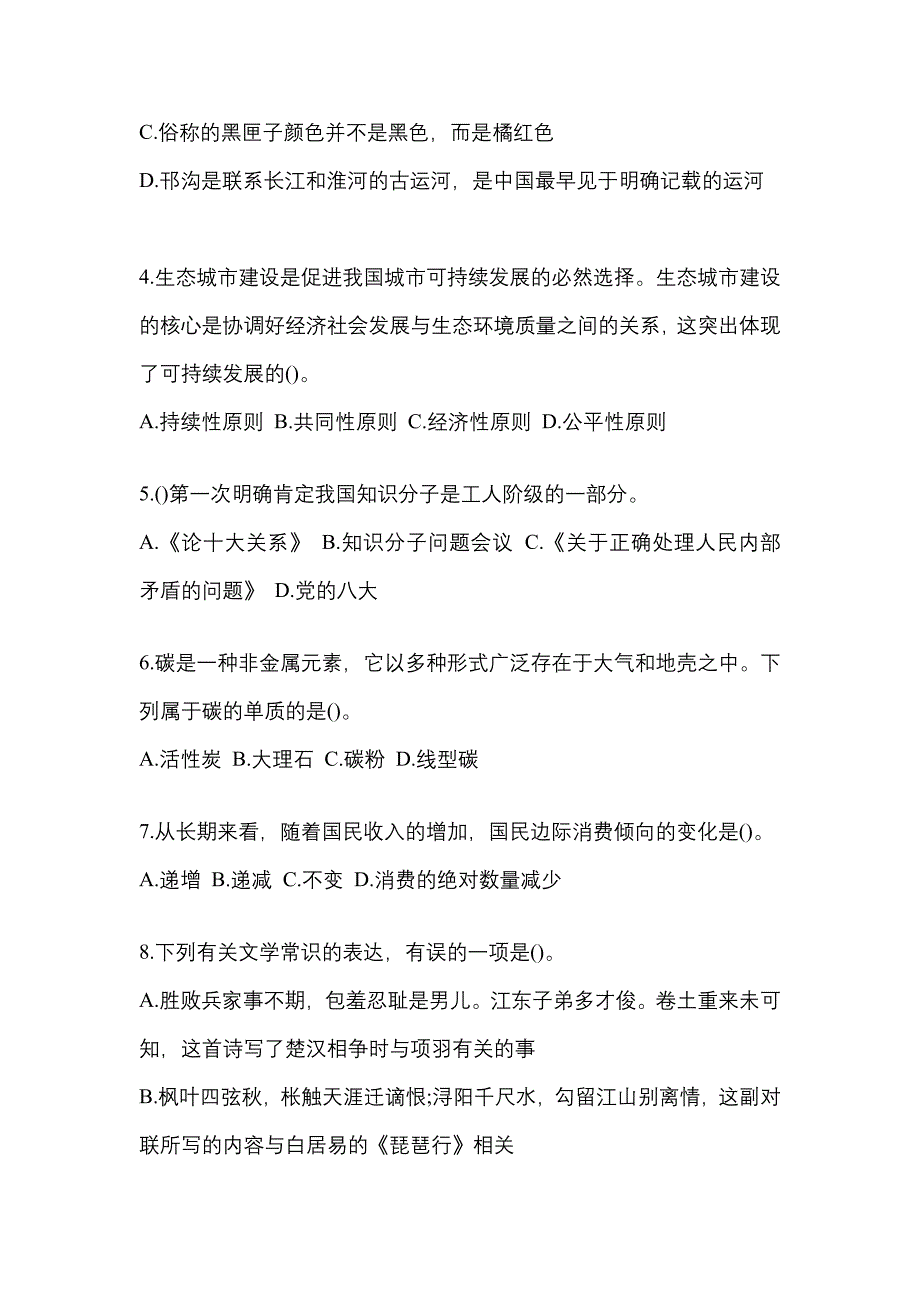 C.俗称的黑匣子颜色并不是黑色，而是橘红色

D.邗沟是联系长江和淮河的古运河，是中国最早见于明确记载的运河

4.生态城市建设是促进我国城市可持续发展的必然选择。生态城市建设的核心是协调好经济社会发展与生态环境质量之间的关系，这突出体现了可持续发展的()。

A.持续性原则 B.共同性原则 C.经济性原则 D.公平性原则

5.()第一次明确肯定我国知识分子是工人阶级的一部分。

A.《论十大关系》 B.知识分子问题会议 C.《关于正确处理人民内部矛盾的问题》 D.党的八大

6.碳是一种非金属元素，它以多种形式广泛存在于大气和地壳之中。下列属于碳的单质的是()。

A.活性炭 B.大理石 C.碳粉 D.线型碳

7.从长期来看，随着国民收入的增加，国民边际消费倾向的变化是()。

A.递增 B.递减 C.不变 D.消费的绝对数量减少

8.下列有关文学常识的表达，有误的一项是()。

A.胜败兵家事不期，包羞忍耻是男儿。江东子弟多才俊。卷土重来未可知，这首诗写了楚汉相争时与项羽有关的事

B.枫叶四弦秋，枨触天涯迁谪恨;浔阳千尺水，勾留江山别离情，这副对联所写的内容与白居易的《琵琶行》相关